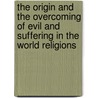 the origin and the overcoming of evil and suffering in the world religions